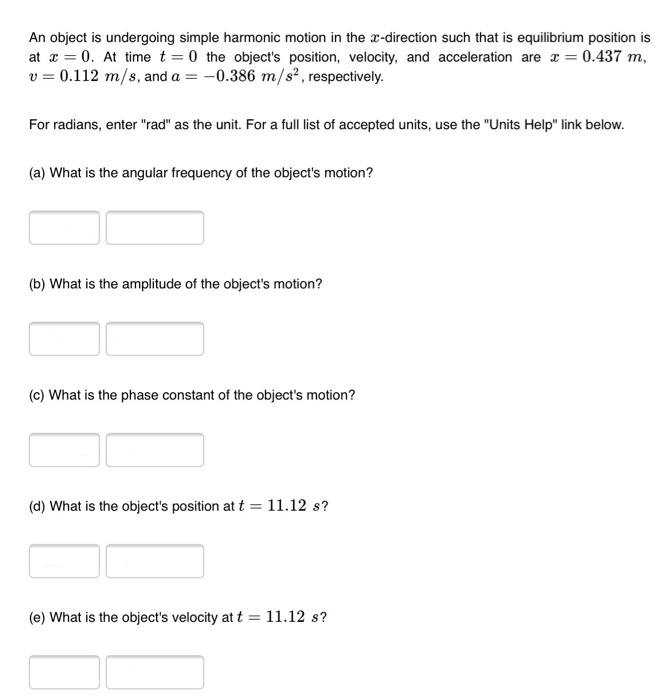 An object is undergoing simple harmonic motion in the $x$-direction such that is equilibrium position is at $x = 0$. At time $t = 0$ the object's position, velocity, and acceleration are $x = 0.437\ m$, $v = 0.112\ m/s$, and $a = -0.386\ m/s^2$, respectively.

For radians, enter "rad" as the unit. For a full list of accepted units, use the "Units Help" link below.

(a) What is the angular frequency of the object's motion?

(b) What is the amplitude of the object's motion?

(c) What is the phase constant of the object's motion?

(d) What is the object's position at $t = 11.12\ s$?

(e) What is the object's velocity at $t = 11.12\ s$?